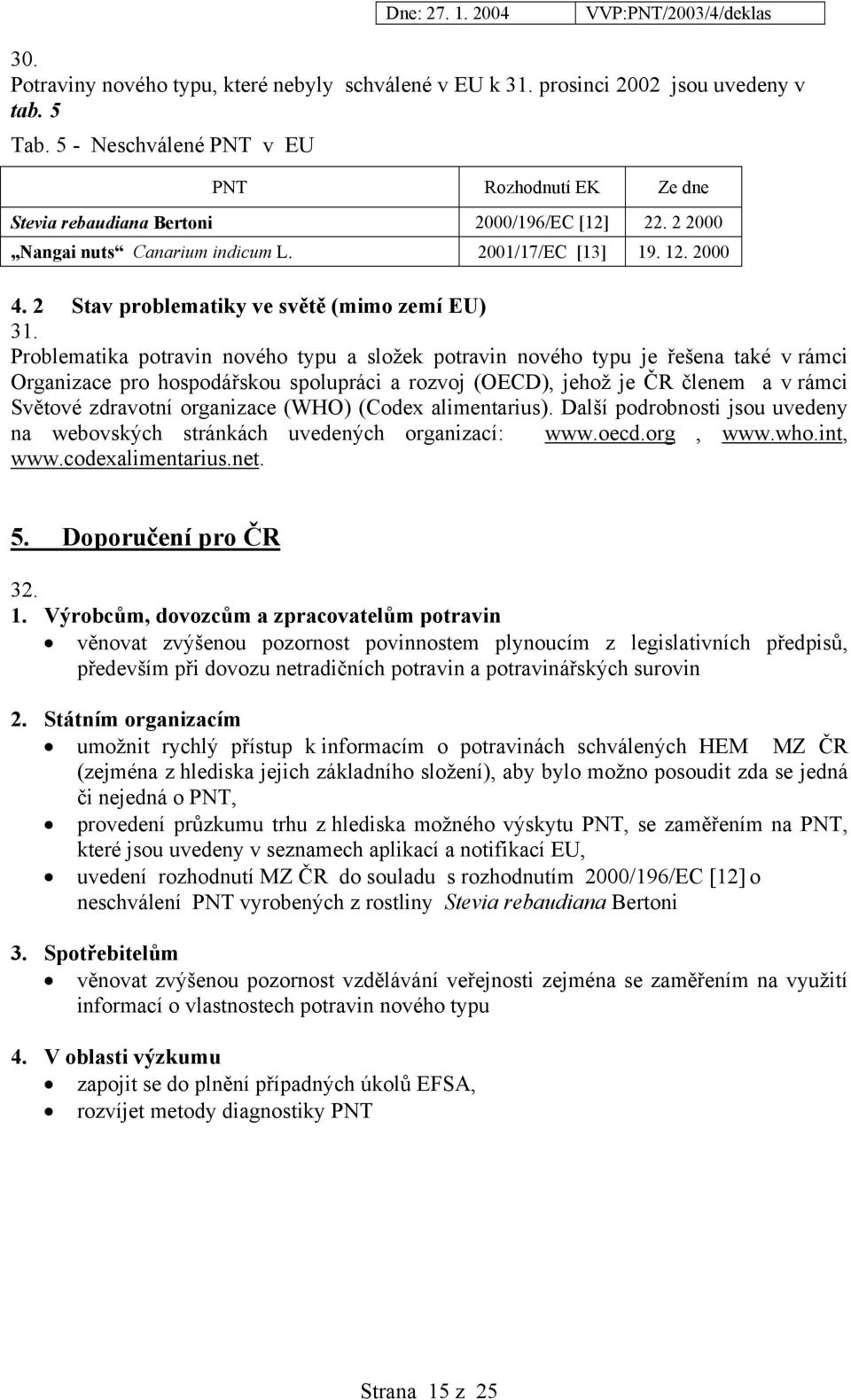 Dne: 27. 1. 2004 VVP:PNT/2003/4/deklas

30.
Potraviny nového typu, které nebyly schválené v EU k 31. prosinci 2002 jsou uvedeny v tab. 5

Tab. 5 - Neschválené PNT v EU

| PNT | Rozhodnutí EK | Ze dne |
|---|---|---|
| Stevia rebaudiana Bertoni | 2000/196/EC [12] | 22. 2 2000 |
| „Nangai nuts“ Canarium indicum L. | 2001/17/EC [13] | 19. 12. 2000 |

4. 2 Stav problematiky ve světě (mimo zemí EU)
31.
Problematika potravin nového typu a složek potravin nového typu je řešena také v rámci Organizace pro hospodářskou spolupráci a rozvoj (OECD), jehož je ČR členem a v rámci Světové zdravotní organizace (WHO) (Codex alimentarius). Další podrobnosti jsou uvedeny na webovských stránkách uvedených organizací: www.oecd.org , www.who.int, www.codexalimentarius.net.

5. Doporučení pro ČR

32.
1. Výrobcům, dovozcům a zpracovatelům potravin
• věnovat zvýšenou pozornost povinnostem plynoucím z legislativních předpisů, především při dovozu netradičních potravin a potravinářských surovin

2. Státním organizacím
• umožnit rychlý přístup k informacím o potravinách schválených HEM MZ ČR (zejména z hlediska jejich základního složení), aby bylo možno posoudit zda se jedná či nejedná o PNT,
• provedení průzkumu trhu z hlediska možného výskytu PNT, se zaměřením na PNT, které jsou uvedeny v seznamech aplikací a notifikací EU,
• uvedení rozhodnutí MZ ČR do souladu s rozhodnutím 2000/196/EC [12] o neschválení PNT vyrobených z rostliny Stevia rebaudiana Bertoni

3. Spotřebitelům
• věnovat zvýšenou pozornost vzdělávání veřejnosti zejména se zaměřením na využití informací o vlastnostech potravin nového typu

4. V oblasti výzkumu
• zapojit se do plnění případných úkolů EFSA,
• rozvíjet metody diagnostiky PNT

Strana 15 z 25